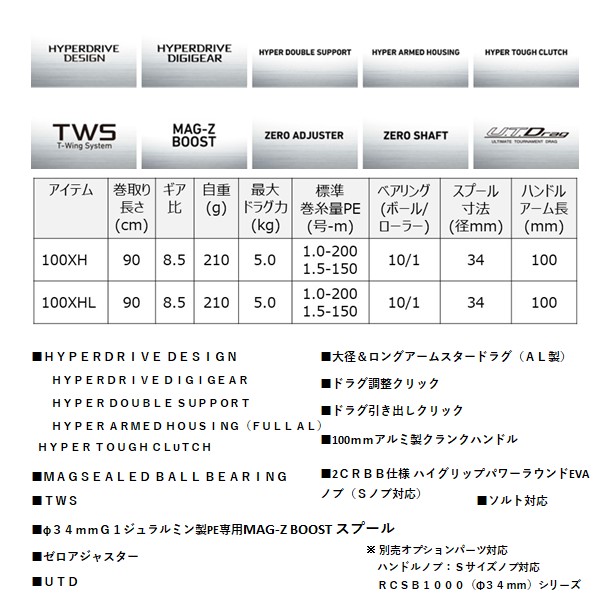 HYPERDRIVE DESIGN

HYPERDRIVE DIGIGEAR

HYPER DOUBLE SUPPORT

HYPER ARMED HOUSING

HYPER TOUGH CLUTCH

TWS
T-Wing System

MAG-Z BOOST

ZERO ADJUSTER

ZERO SHAFT

UTDrag
ULTIMATE TOURNAMENT DRAG

| アイテム | 巻取り長さ(cm) | ギア比 | 自重(g) | 最大ドラグ力(kg) | 標準巻糸量PE(号-m) | ベアリング(ボール/ローラー) | スプール寸法(径mm) | ハンドルアーム長(mm) |
|---|---|---|---|---|---|---|---|---|
| 100XH | 90 | 8.5 | 210 | 5.0 | 1.0-200 1.5-150 | 10/1 | 34 | 100 |
| 100XHL | 90 | 8.5 | 210 | 5.0 | 1.0-200 1.5-150 | 10/1 | 34 | 100 |

■HYPERDRIVE DESIGN
HYPERDRIVE DIGIGEAR
HYPER DOUBLE SUPPORT
HYPER ARMED HOUSING（FULL AL）
HYPER TOUGH CLUTCH

■MAGSEALED BALL BEARING

■TWS

■φ３４mmＧ１ジュラルミン製PE専用MAG-Z BOOST スプール

■ゼロアジャスター

■ＵＴＤ

■大径＆ロングアームスタードラグ（ＡＬ製）

■ドラグ調整クリック

■ドラグ引き出しクリック

■100mmアルミ製クランクハンドル

■2ＣＲＢＢ仕様 ハイグリップパワーラウンドEVAノブ（Ｓノブ対応）

■ソルト対応

※ 別売オプションパーツ対応
ハンドルノブ：Ｓサイズノブ対応
ＲＣＳＢ１０００（Φ３４mm）シリーズ